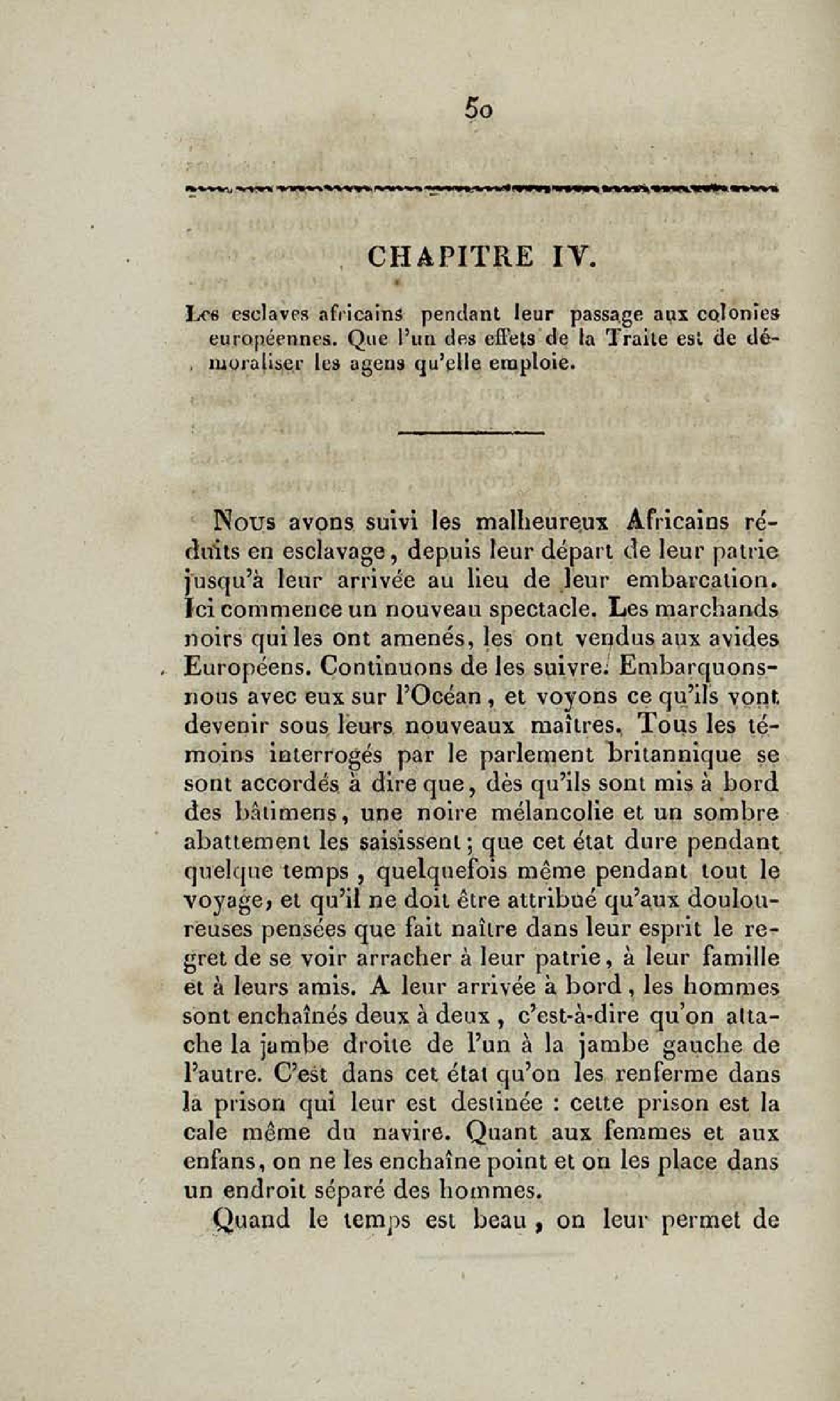 50

CHAPITRE IV.

Les esclaves africains pendant leur passage aux colonies européennes. Que l'un des effets de la Traite est de démoraliser les agens qu'elle emploie.

Nous avons suivi les malheureux Africains réduits en esclavage, depuis leur départ de leur patrie jusqu'à leur arrivée au lieu de leur embarcation. Ici commence un nouveau spectacle. Les marchands noirs qui les ont amenés, les ont vendus aux avides Européens. Continuons de les suivre. Embarquons-nous avec eux sur l'Océan, et voyons ce qu'ils vont devenir sous leurs nouveaux maîtres. Tous les témoins interrogés par le parlement britannique se sont accordés à dire que, dès qu'ils sont mis à bord des bâtimens, une noire mélancolie et un sombre abattement les saisissent; que cet état dure pendant quelque temps, quelquefois même pendant tout le voyage, et qu'il ne doit être attribué qu'aux douloureuses pensées que fait naître dans leur esprit le regret de se voir arracher à leur patrie, à leur famille et à leurs amis. A leur arrivée à bord, les hommes sont enchaînés deux à deux, c'est-à-dire qu'on attache la jambe droite de l'un à la jambe gauche de l'autre. C'est dans cet état qu'on les renferme dans la prison qui leur est destinée : cette prison est la cale même du navire. Quant aux femmes et aux enfans, on ne les enchaîne point et on les place dans un endroit séparé des hommes.

Quand le temps est beau, on leur permet de